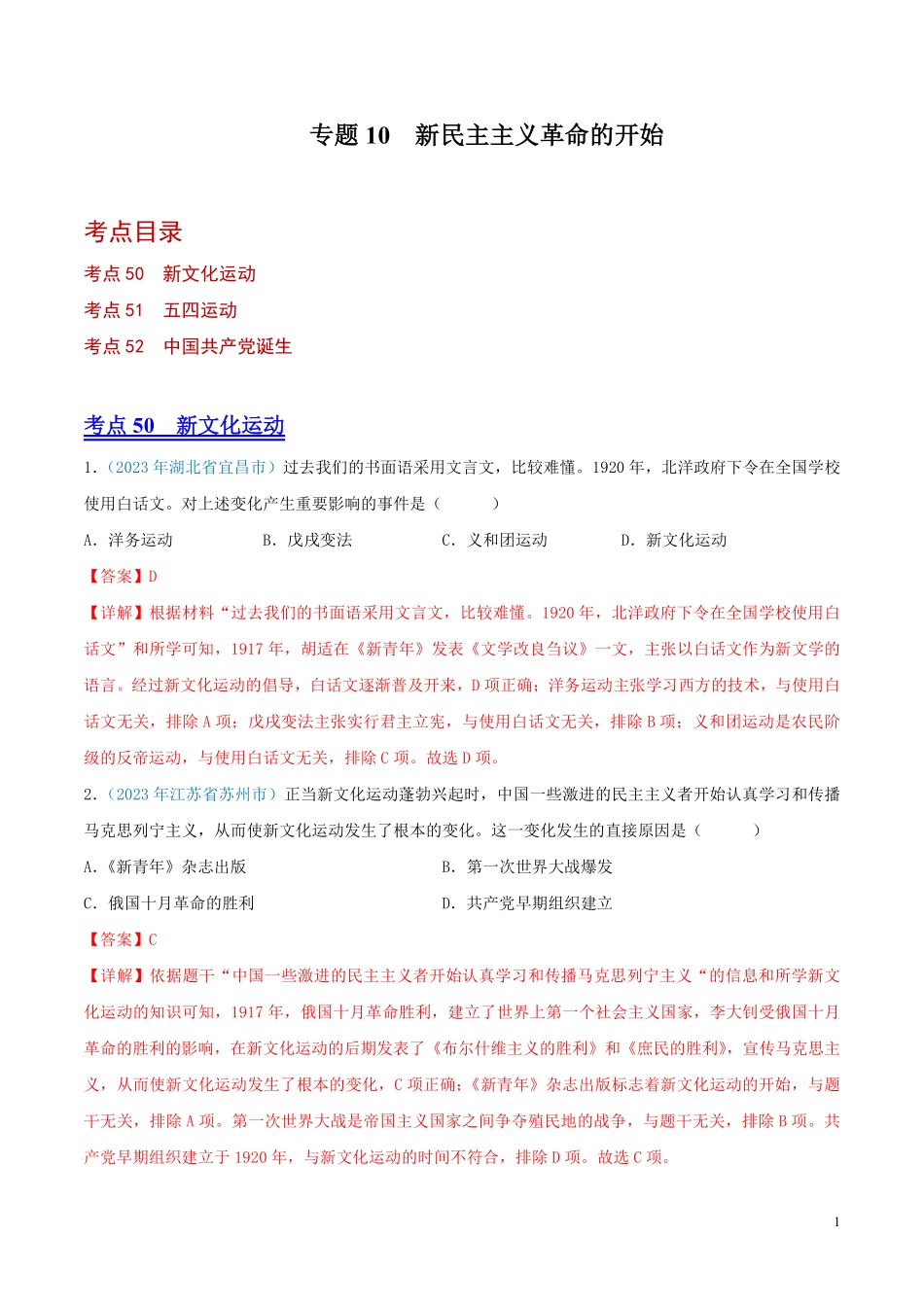 专题 10　新民主主义革命的开始

考点目录

考点 50　新文化运动

考点 51　五四运动

考点 52　中国共产党诞生

考点 50　新文化运动

1．（2023 年湖北省宜昌市）过去我们的书面语采用文言文，比较难懂。1920 年，北洋政府下令在全国学校使用白话文。对上述变化产生重要影响的事件是（　　）

A．洋务运动　　B．戊戌变法　　C．义和团运动　　D．新文化运动

【答案】D

【详解】根据材料“过去我们的书面语采用文言文，比较难懂。1920 年，北洋政府下令在全国学校使用白话文”和所学可知，1917 年，胡适在《新青年》发表《文学改良刍议》一文，主张以白话文作为新文学的语言。经过新文化运动的倡导，白话文逐渐普及开来，D 项正确；洋务运动主张学习西方的技术，与使用白话文无关，排除 A 项；戊戌变法主张实行君主立宪，与使用白话文无关，排除 B 项；义和团运动是农民阶级的反帝运动，与使用白话文无关，排除 C 项。故选 D 项。

2．（2023 年江苏省苏州市）正当新文化运动蓬勃兴起时，中国一些激进的民主主义者开始认真学习和传播马克思列宁主义，从而使新文化运动发生了根本的变化。这一变化发生的直接原因是（　　）

A．《新青年》杂志出版　　B．第一次世界大战爆发

C．俄国十月革命的胜利　　D．共产党早期组织建立

【答案】C

【详解】依据题干“中国一些激进的民主主义者开始认真学习和传播马克思列宁主义“的信息和所学新文化运动的知识可知，1917 年，俄国十月革命胜利，建立了世界上第一个社会主义国家，李大钊受俄国十月革命的胜利的影响，在新文化运动的后期发表了《布尔什维主义的胜利》和《庶民的胜利》，宣传马克思主义，从而使新文化运动发生了根本的变化，C 项正确；《新青年》杂志出版标志着新文化运动的开始，与题干无关，排除 A 项。第一次世界大战是帝国主义国家之间争夺殖民地的战争，与题干无关，排除 B 项。共产党早期组织建立于 1920 年，与新文化运动的时间不符合，排除 D 项。故选 C 项。

1